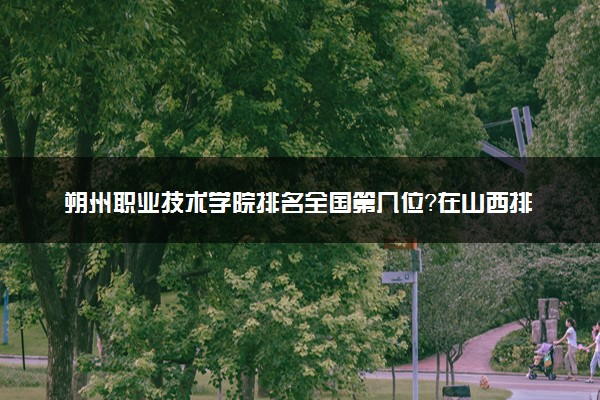 朔州职业技术学院排名全国第几位?在山西排